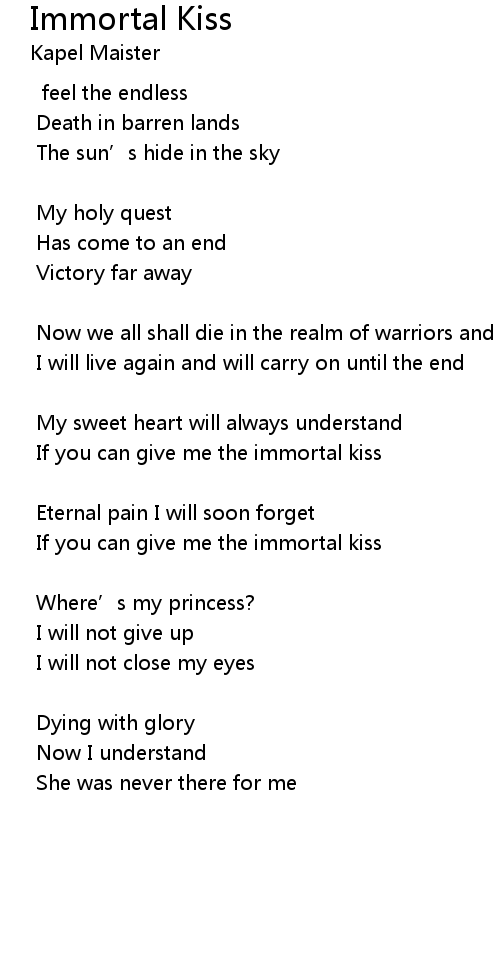 Immortal Kiss
Kapel Maister

feel the endless
Death in barren lands
The sun's hide in the sky

My holy quest
Has come to an end
Victory far away

Now we all shall die in the realm of warriors and
I will live again and will carry on until the end

My sweet heart will always understand
If you can give me the immortal kiss

Eternal pain I will soon forget
If you can give me the immortal kiss

Where's my princess?
I will not give up
I will not close my eyes

Dying with glory
Now I understand
She was never there for me